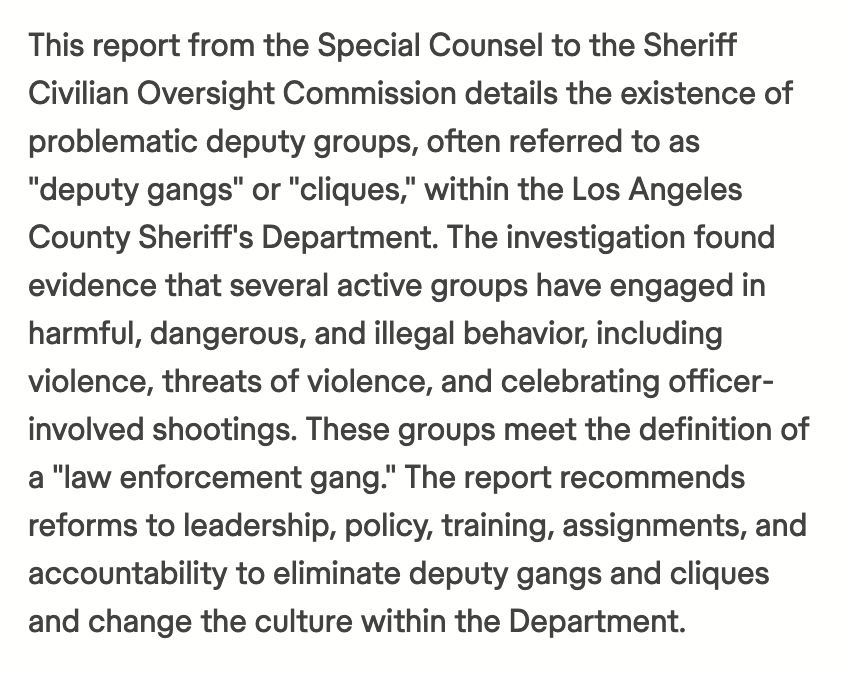 This report from the Special Counsel to the Sheriff Civilian Oversight Commission details the existence of problematic deputy groups, often referred to as "deputy gangs" or "cliques," within the Los Angeles County Sheriff's Department. The investigation found evidence that several active groups have engaged in harmful, dangerous, and illegal behavior, including violence, threats of violence, and celebrating officer-involved shootings. These groups meet the definition of a "law enforcement gang." The report recommends reforms to leadership, policy, training, assignments, and accountability to eliminate deputy gangs and cliques and change the culture within the Department.